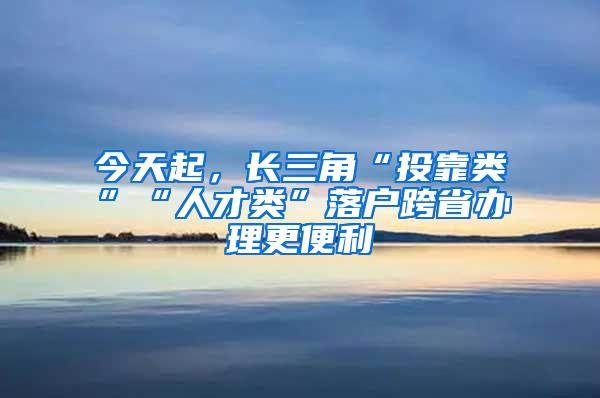 今天起，长三角“投靠类”“人才类”落户跨省办理更便利